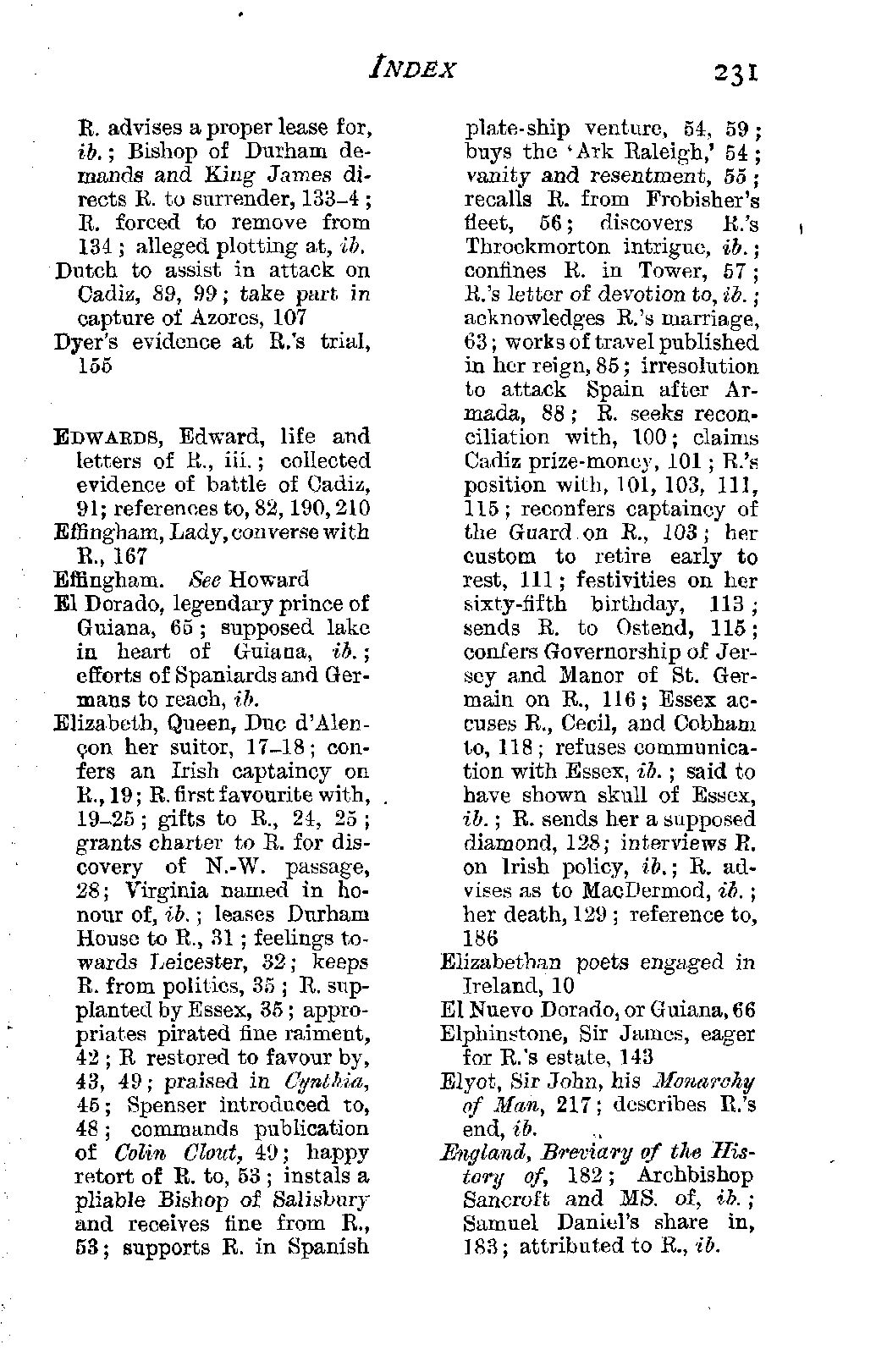 INDEX 231

R. advises a proper lease for, ib.; Bishop of Durham demands and King James directs R. to surrender, 133–4; R. forced to remove from 134; alleged plotting at, ib.

Dutch to assist in attack on Cadiz, 89, 99; take part in capture of Azores, 107

Dyer's evidence at R.'s trial, 155

EDWARDS, Edward, life and letters of R., iii.; collected evidence of battle of Cadiz, 91; references to, 82, 190, 210

Effingham, Lady, converse with R., 167

Effingham. See Howard

El Dorado, legendary prince of Guiana, 65; supposed lake in heart of Guiana, ib.; efforts of Spaniards and Germans to reach, ib.

Elizabeth, Queen, Duc d'Alençon her suitor, 17–18; confers an Irish captaincy on R., 19; R. first favourite with, 19–25; gifts to R., 24, 25; grants charter to R. for discovery of N.-W. passage, 28; Virginia named in honour of, ib.; leases Durham House to R., 31; feelings towards Leicester, 32; keeps R. from politics, 35; R. supplanted by Essex, 35; appropriates pirated fine raiment, 42; R restored to favour by, 43, 49; praised in Cynthia, 45; Spenser introduced to, 48; commands publication of Colin Clout, 49; happy retort of R. to, 53; instals a pliable Bishop of Salisbury and receives fine from R., 53; supports R. in Spanish plate-ship venture, 54, 59; buys the 'Ark Raleigh,' 54; vanity and resentment, 55; recalls R. from Frobisher's fleet, 56; discovers R.'s Throckmorton intrigue, ib.; confines R. in Tower, 57; R.'s letter of devotion to, ib.; acknowledges R.'s marriage, 63; works of travel published in her reign, 85; irresolution to attack Spain after Armada, 88; R. seeks reconciliation with, 100; claims Cadiz prize-money, 101; R.'s position with, 101, 103, 111, 115; reconfers captaincy of the Guard on R., 103; her custom to retire early to rest, 111; festivities on her sixty-fifth birthday, 113; sends R. to Ostend, 115; confers Governorship of Jersey and Manor of St. Germain on R., 116; Essex accuses R., Cecil, and Cobham to, 118; refuses communication with Essex, ib.; said to have shown skull of Essex, ib.; R. sends her a supposed diamond, 128; interviews R. on Irish policy, ib.; R. advises as to MacDermod, ib.; her death, 129; reference to, 186

Elizabethan poets engaged in Ireland, 10

El Nuevo Dorado, or Guiana, 66

Elphinstone, Sir James, eager for R.'s estate, 143

Elyot, Sir John, his Monarchy of Man, 217; describes R.'s end, ib.

England, Breviary of the History of, 182; Archbishop Sancroft and MS. of, ib.; Samuel Daniel's share in, 183; attributed to R., ib.